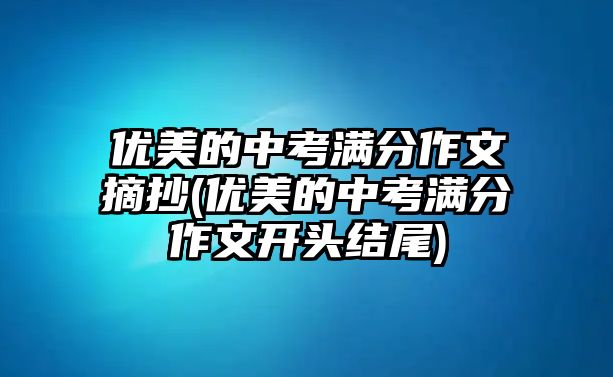 优美的中考满分作文摘抄(优美的中考满分作文开头结尾)